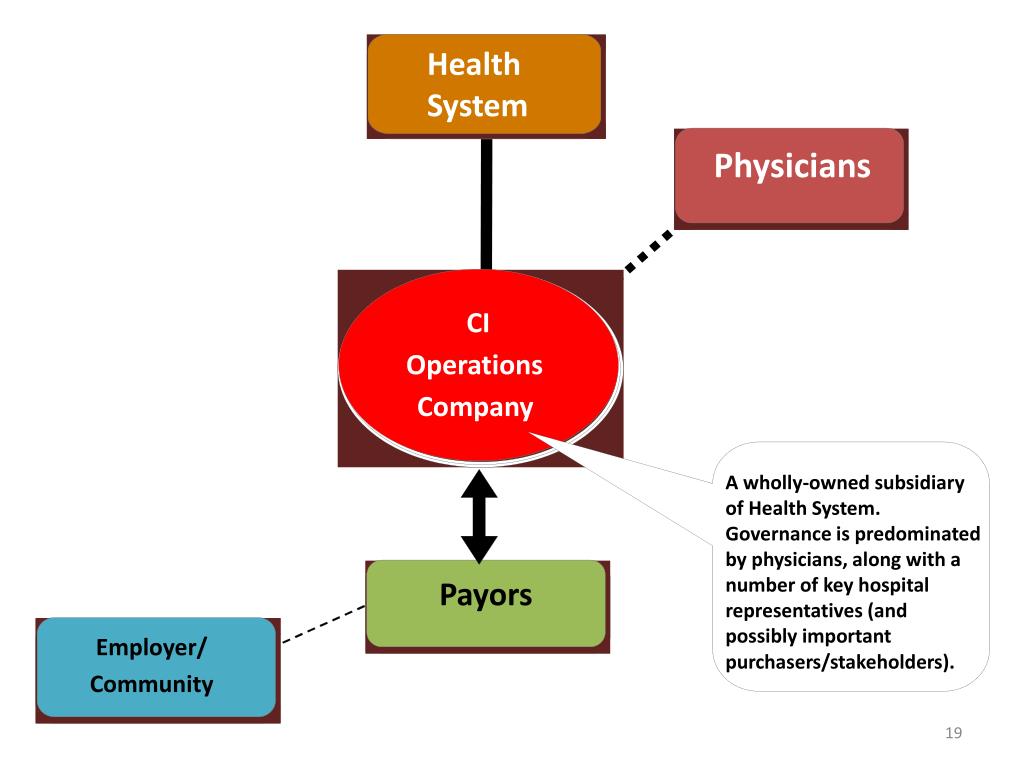 Health System

Physicians

CI Operations Company

A wholly-owned subsidiary of Health System. Governance is predominated by physicians, along with a number of key hospital representatives (and possibly important purchasers/stakeholders).

Payors

Employer/ Community

19